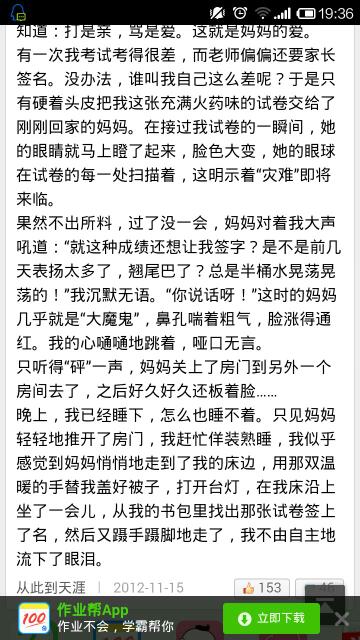 19:36

知道：打是亲，骂是爱。这就是妈妈的爱。

有一次我考试考得很差，而老师偏偏还要家长签名。没办法，谁叫我自己这么差呢？于是只有硬着头皮把我这张充满火药味的试卷交给了刚刚回家的妈妈。在接过我试卷的一瞬间，她的眼睛就马上瞪了起来，脸色大变，她的眼球在试卷的每一处扫描着，这明示着“灾难”即将来临。

果然不出所料，过了没一会，妈妈对着我大声吼道：“就这种成绩还想让我签字？是不是前几天表扬太多了，翘尾巴了？总是半桶水晃荡晃荡的！”我沉默无语。“你说话呀！”这时的妈妈几乎就是“大魔鬼”，鼻孔喘着粗气，脸涨得通红。我的心嗵嗵地跳着，哑口无言。

只听得“砰”一声，妈妈关上了房门到另外一个房间去了，之后好久好久还板着脸……

晚上，我已经睡下，怎么也睡不着。只见妈妈轻轻地推开了房门，我赶忙佯装熟睡，我似乎感觉到妈妈悄悄地走到了我的床边，用那双温暖的手替我盖好被子，打开台灯，在我床沿上坐了一会儿，从我的书包里找出那张试卷签上了名，然后又蹑手蹑脚地走了，我不由自主地流下了眼泪。

从此到天涯 2012-11-15 153 46

100 作业帮App
作业不会，学霸帮你
立即下载